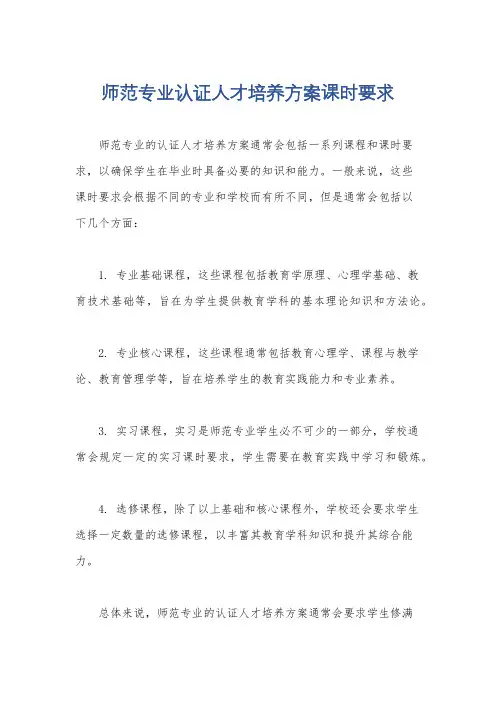 师范专业认证人才培养方案课时要求

师范专业的认证人才培养方案通常会包括一系列课程和课时要求，以确保学生在毕业时具备必要的知识和能力。一般来说，这些课时要求会根据不同的专业和学校而有所不同，但是通常会包括以下几个方面：

1. 专业基础课程，这些课程包括教育学原理、心理学基础、教育技术基础等，旨在为学生提供教育学科的基本理论知识和方法论。

2. 专业核心课程，这些课程通常包括教育心理学、课程与教学论、教育管理学等，旨在培养学生的教育实践能力和专业素养。

3. 实习课程，实习是师范专业学生必不可少的一部分，学校通常会规定一定的实习课时要求，学生需要在教育实践中学习和锻炼。

4. 选修课程，除了以上基础和核心课程外，学校还会要求学生选择一定数量的选修课程，以丰富其教育学科知识和提升其综合能力。

总体来说，师范专业的认证人才培养方案通常会要求学生修满